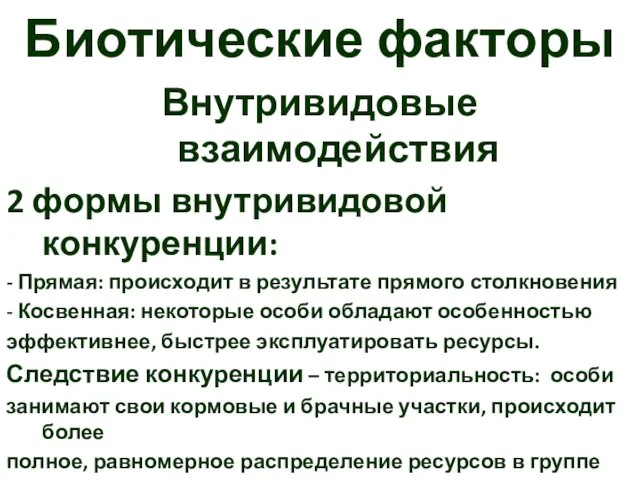 Биотические факторы

Внутривидовые взаимодействия

2 формы внутривидовой конкуренции:

- Прямая: происходит в результате прямого столкновения
- Косвенная: некоторые особи обладают особенностью эффективнее, быстрее эксплуатировать ресурсы.

Следствие конкуренции – территориальность: особи занимают свои кормовые и брачные участки, происходит более
полное, равномерное распределение ресурсов в группе